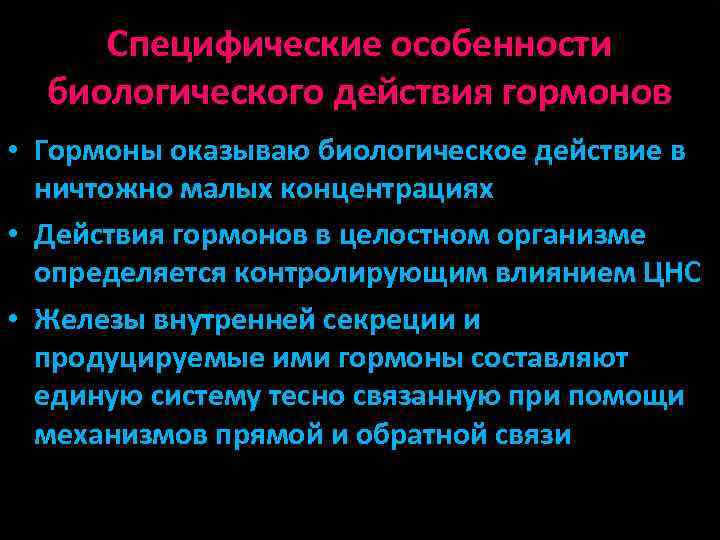 Специфические особенности биологического действия гормонов

• Гормоны оказываю биологическое действие в ничтожно малых концентрациях
• Действия гормонов в целостном организме определяется контролирующим влиянием ЦНС
• Железы внутренней секреции и продуцируемые ими гормоны составляют единую систему тесно связанную при помощи механизмов прямой и обратной связи